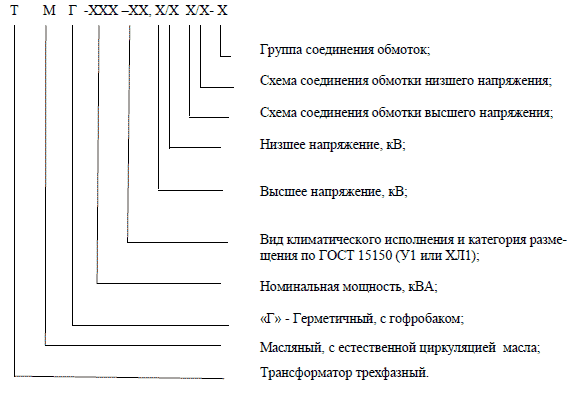 Т М Г -ХХХ –ХХ, Х/Х Х/Х- Х

Группа соединения обмоток;

Схема соединения обмотки низшего напряжения;

Схема соединения обмотки высшего напряжения;

Низшее напряжение, кВ;

Высшее напряжение, кВ;

Вид климатического исполнения и категория размещения по ГОСТ 15150 (У1 или ХЛ1);

Номинальная мощность, кВА;

«Г» - Герметичный, с гофробаком;

Масляный, с естественной циркуляцией масла;

Трансформатор трехфазный.